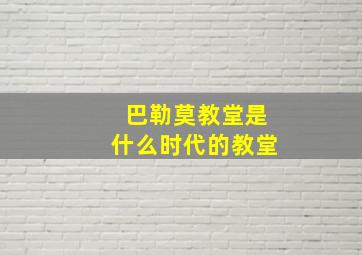 巴勒莫教堂是
什么时代的教堂